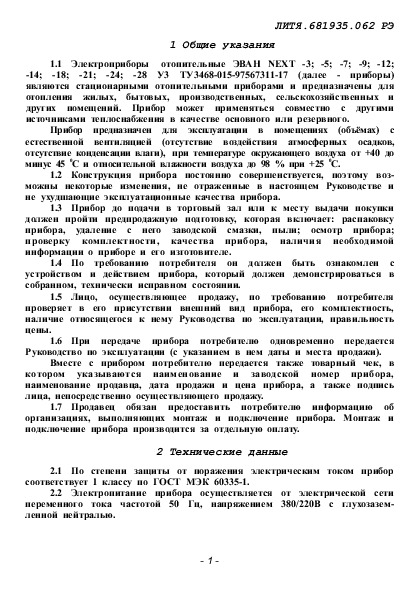 ЛИТЯ.681935.062 РЭ

1 Общие указания

1.1 Электроприборы отопительные ЭВАН NEXT -3; -5; -7; -9; -12; -14; -18; -21; -24; -28 УЗ ТУ3468-015-97567311-17 (далее - приборы) являются стационарными отопительными приборами и предназначены для отопления жилых, бытовых, производственных, сельскохозяйственных и других помещений. Прибор может применяться совместно с другими источниками теплоснабжения в качестве основного или резервного.

Прибор предназначен для эксплуатации в помещениях (объёмах) с естественной вентиляцией (отсутствие воздействия атмосферных осадков, отсутствие конденсации влаги), при температуре окружающего воздуха от +40 до минус 45 °С и относительной влажности воздуха до 98 % при +25 °С.

1.2 Конструкция прибора постоянно совершенствуется, поэтому возможны некоторые изменения, не отраженные в настоящем Руководстве и не ухудшающие эксплуатационные качества прибора.

1.3 Прибор до подачи в торговый зал или к месту выдачи покупки должен пройти предпродажную подготовку, которая включает: распаковку прибора, удаление с него заводской смазки, пыли; осмотр прибора; проверку комплектности, качества прибора, наличия необходимой информации о приборе и его изготовителе.

1.4 По требованию потребителя он должен быть ознакомлен с устройством и действием прибора, который должен демонстрироваться в собранном, технически исправном состоянии.

1.5 Лицо, осуществляющее продажу, по требованию потребителя проверяет в его присутствии внешний вид прибора, его комплектность, наличие относящегося к нему Руководства по эксплуатации, правильность цены.

1.6 При передаче прибора потребителю одновременно передается Руководство по эксплуатации (с указанием в нем даты и места продажи).

Вместе с прибором потребителю передается также товарный чек, в котором указываются наименование и заводской номер прибора, наименование продавца, дата продажи и цена прибора, а также подпись лица, непосредственно осуществляющего продажу.

1.7 Продавец обязан предоставить потребителю информацию об организациях, выполняющих монтаж и подключение прибора. Монтаж и подключение прибора производится за отдельную оплату.

2 Технические данные

2.1 По степени защиты от поражения электрическим током прибор соответствует 1 классу по ГОСТ МЭК 60335-1.

2.2 Электропитание прибора осуществляется от электрической сети переменного тока частотой 50 Гц, напряжением 380/220В с глухозаземленной нейтралью.

- 1 -